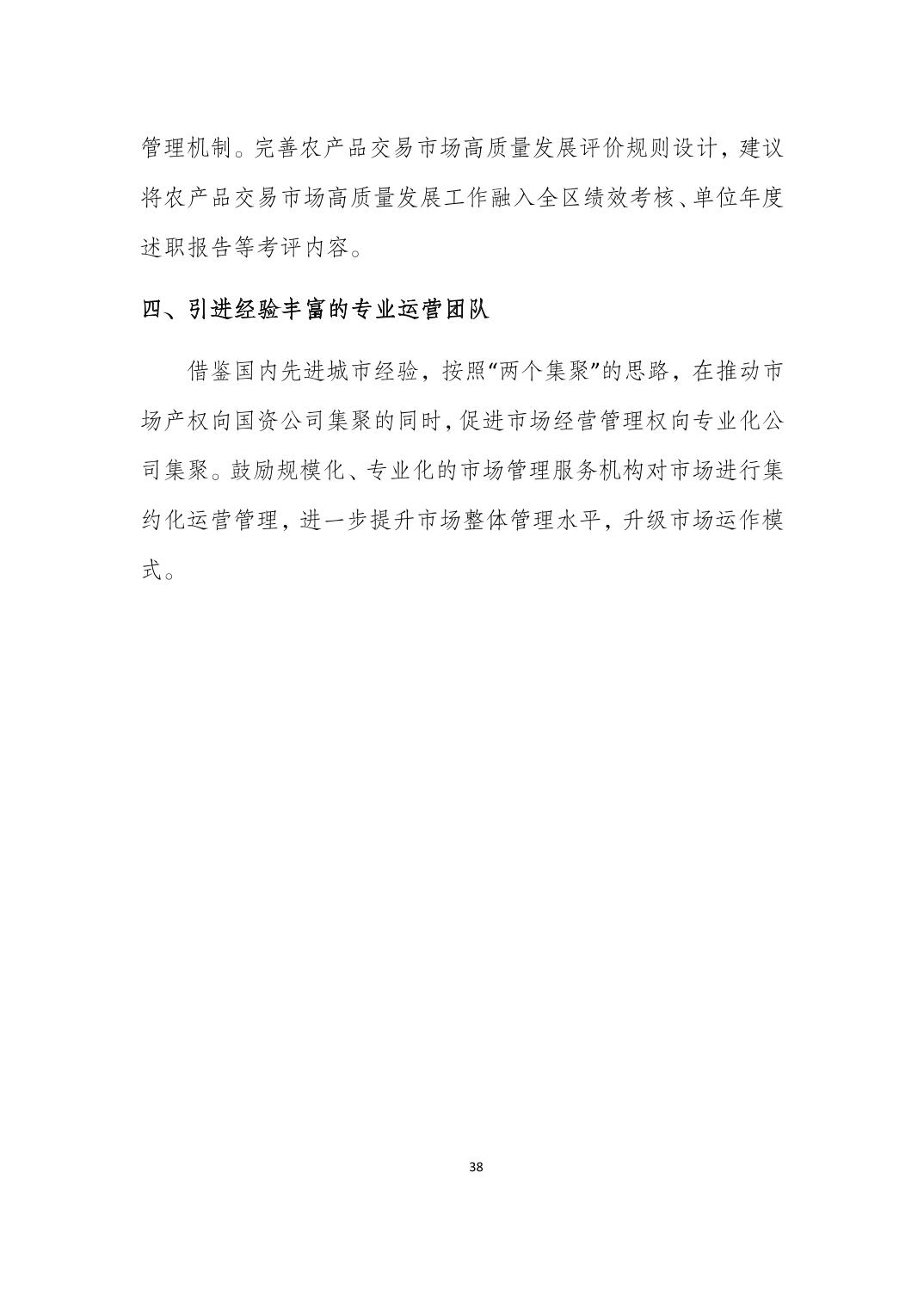 管理机制。完善农产品交易市场高质量发展评价规则设计，建议将农产品交易市场高质量发展工作融入全区绩效考核、单位年度述职报告等考评内容。

四、引进经验丰富的专业运营团队

借鉴国内先进城市经验，按照“两个集聚”的思路，在推动市场产权向国资公司集聚的同时，促进市场经营管理权向专业化公司集聚。鼓励规模化、专业化的市场管理服务机构对市场进行集约化运营管理，进一步提升市场整体管理水平，升级市场运作模式。

38